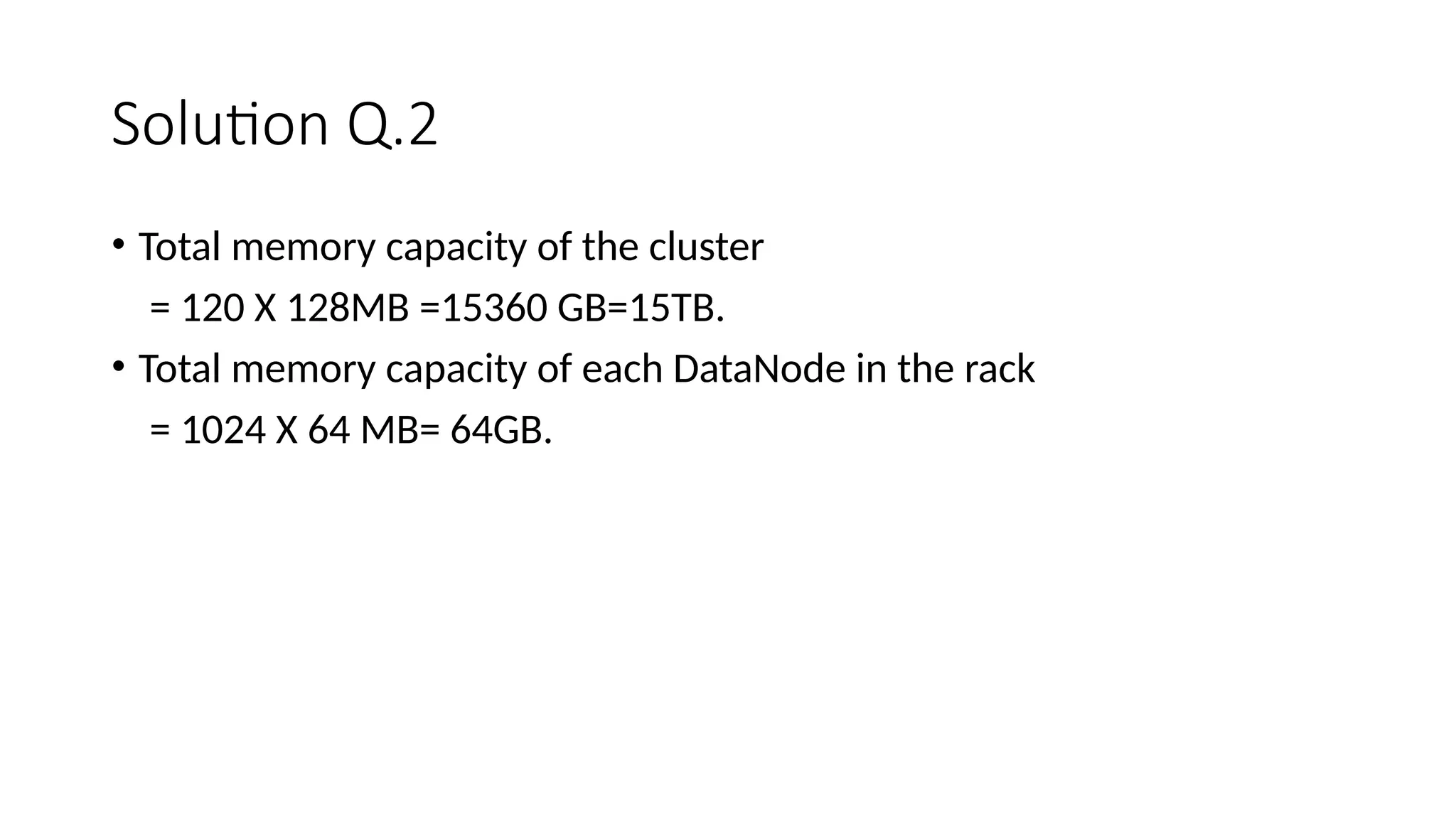 Solution Q.2

• Total memory capacity of the cluster

= 120 X 128MB =15360 GB=15TB.

• Total memory capacity of each DataNode in the rack

= 1024 X 64 MB= 64GB.